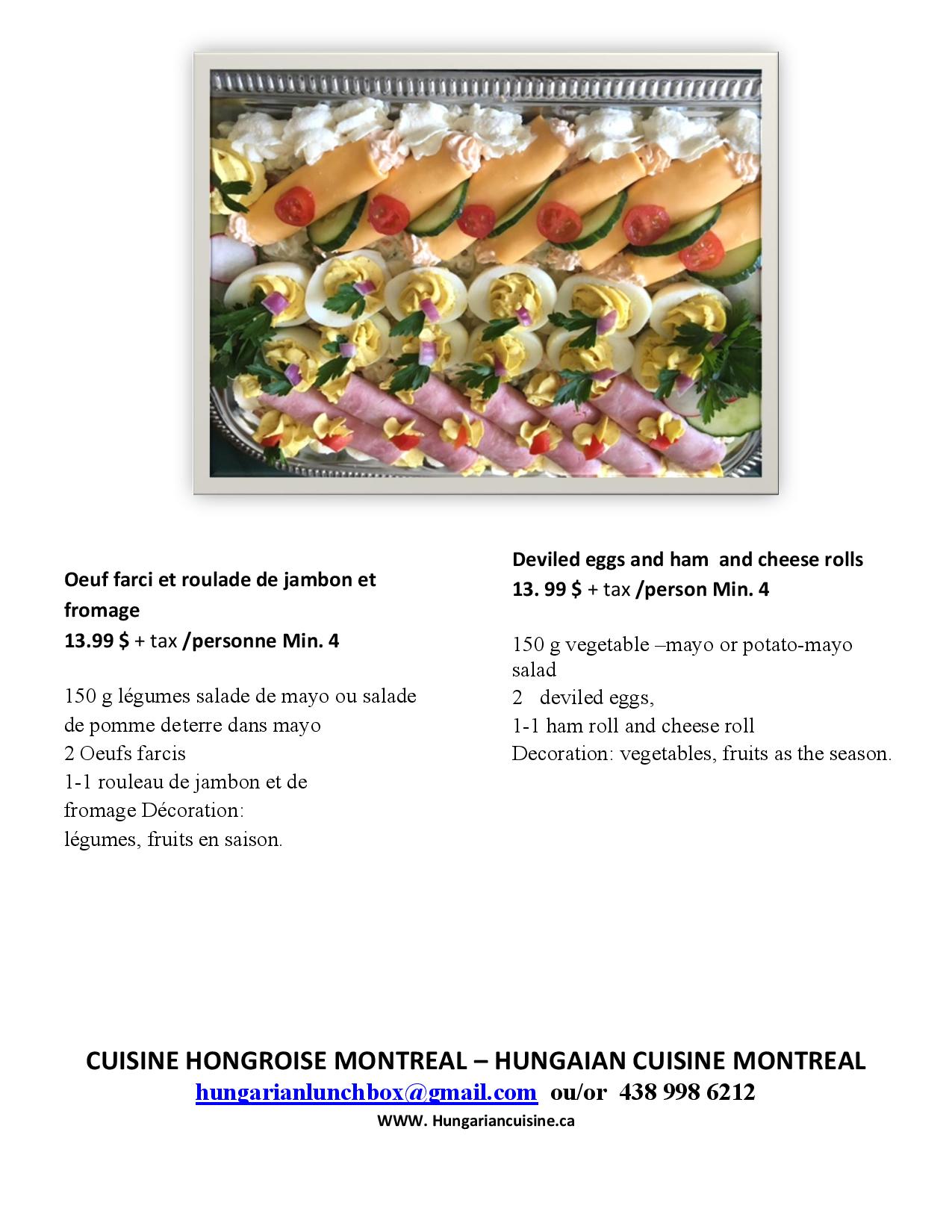 Oeuf farci et roulade de jambon et fromage
13.99 $ + tax /personne Min. 4

150 g légumes salade de mayo ou salade de pomme deterre dans mayo
2 Oeufs farcis
1-1 rouleau de jambon et de fromage Décoration:
légumes, fruits en saison.

Deviled eggs and ham and cheese rolls
13. 99 $ + tax /person Min. 4

150 g vegetable –mayo or potato-mayo salad
2 deviled eggs,
1-1 ham roll and cheese roll
Decoration: vegetables, fruits as the season.

CUISINE HONGROISE MONTREAL – HUNGAIAN CUISINE MONTREAL
hungarianlunchbox@gmail.com ou/or 438 998 6212
WWW. Hungariancuisine.ca